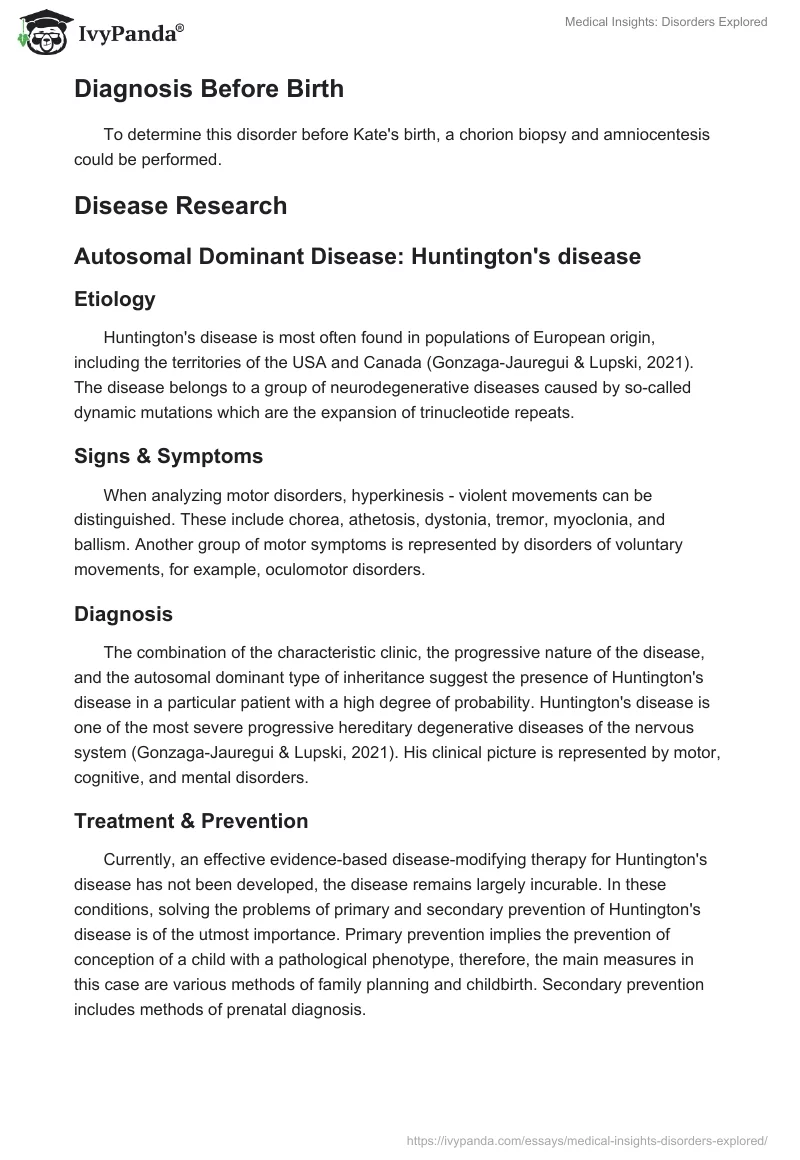 IvyPanda®

Medical Insights: Disorders Explored

Diagnosis Before Birth

To determine this disorder before Kate's birth, a chorion biopsy and amniocentesis could be performed.

Disease Research

Autosomal Dominant Disease: Huntington's disease

Etiology

Huntington's disease is most often found in populations of European origin, including the territories of the USA and Canada (Gonzaga-Jauregui & Lupski, 2021). The disease belongs to a group of neurodegenerative diseases caused by so-called dynamic mutations which are the expansion of trinucleotide repeats.

Signs & Symptoms

When analyzing motor disorders, hyperkinesis - violent movements can be distinguished. These include chorea, athetosis, dystonia, tremor, myoclonia, and ballism. Another group of motor symptoms is represented by disorders of voluntary movements, for example, oculomotor disorders.

Diagnosis

The combination of the characteristic clinic, the progressive nature of the disease, and the autosomal dominant type of inheritance suggest the presence of Huntington's disease in a particular patient with a high degree of probability. Huntington's disease is one of the most severe progressive hereditary degenerative diseases of the nervous system (Gonzaga-Jauregui & Lupski, 2021). His clinical picture is represented by motor, cognitive, and mental disorders.

Treatment & Prevention

Currently, an effective evidence-based disease-modifying therapy for Huntington's disease has not been developed, the disease remains largely incurable. In these conditions, solving the problems of primary and secondary prevention of Huntington's disease is of the utmost importance. Primary prevention implies the prevention of conception of a child with a pathological phenotype, therefore, the main measures in this case are various methods of family planning and childbirth. Secondary prevention includes methods of prenatal diagnosis.

https://ivypanda.com/essays/medical-insights-disorders-explored/